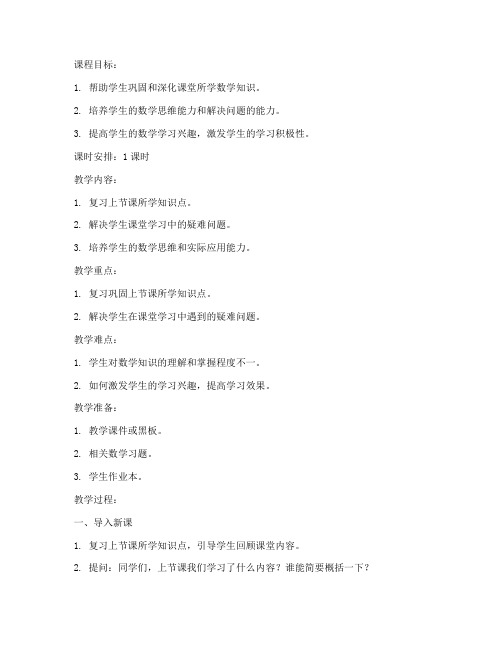 课程目标：

1. 帮助学生巩固和深化课堂所学数学知识。

2. 培养学生的数学思维能力和解决问题的能力。

3. 提高学生的数学学习兴趣，激发学生的学习积极性。

课时安排：1 课时

教学内容：

1. 复习上节课所学知识点。

2. 解决学生课堂学习中的疑难问题。

3. 培养学生的数学思维和实际应用能力。

教学重点：

1. 复习巩固上节课所学知识点。

2. 解决学生在课堂学习中遇到的疑难问题。

教学难点：

1. 学生对数学知识的理解和掌握程度不一。

2. 如何激发学生的学习兴趣，提高学习效果。

教学准备：

1. 教学课件或黑板。

2. 相关数学习题。

3. 学生作业本。

教学过程：

一、导入新课

1. 复习上节课所学知识点，引导学生回顾课堂内容。

2. 提问：同学们，上节课我们学习了什么内容？谁能简要概括一下？